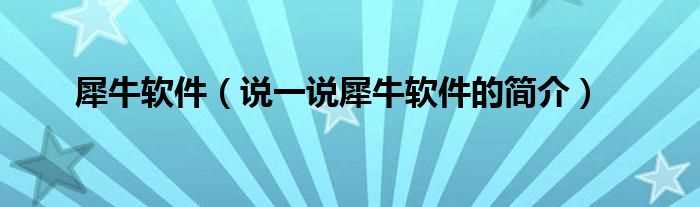 犀牛软件（说一说犀牛软件的简介）